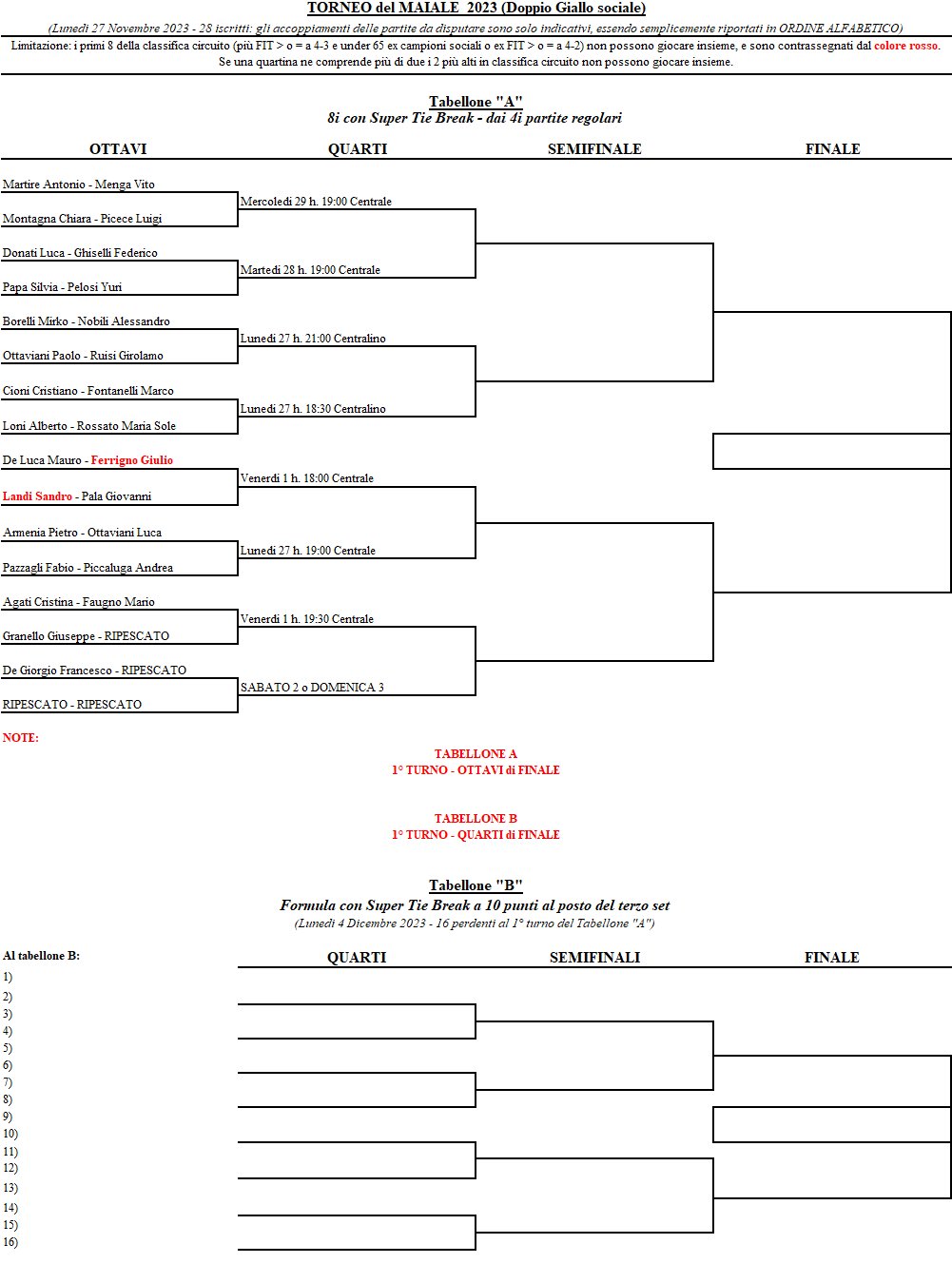 TORNEO del MAIALE 2023 (Doppio Giallo sociale)
(Lunedì 27 Novembre 2023 - 28 iscritti: gli accoppiamenti delle partite da disputare sono solo indicativi, essendo semplicemente riportati in ORDINE ALFABETICO)
Limitazione: i primi 8 della classifica circuito (più FIT > o = a 4-3 e under 65 ex campioni sociali o ex FIT > o = a 4-2) non possono giocare insieme, e sono contrassegnati dal colore rosso.
Se una quartina ne comprende più di due i 2 più alti in classifica circuito non possono giocare insieme.

Tabellone "A"
8i con Super Tie Break - dai 4i partite regolari

OTTAVI
QUARTI
SEMIFINALE
FINALE

Martire Antonio - Menga Vito
Montagna Chiara - Picece Luigi
Mercoledì 29 h. 19:00 Centrale
Donati Luca - Ghiselli Federico
Papa Silvia - Pelosi Yuri
Martedì 28 h. 19:00 Centrale
Borelli Mirko - Nobili Alessandro
Ottaviani Paolo - Ruisi Girolamo
Lunedì 27 h. 21:00 Centralino
Cioni Cristiano - Fontanelli Marco
Loni Alberto - Rossato Maria Sole
Lunedì 27 h. 18:30 Centralino
De Luca Mauro - Ferrigno Giulio
Landi Sandro - Pala Giovanni
Venerdì 1 h. 18:00 Centrale
Armenia Pietro - Ottaviani Luca
Pazzagli Fabio - Piccaluga Andrea
Lunedì 27 h. 19:00 Centrale
Agati Cristina - Faugno Mario
Granello Giuseppe - RIPESCATO
Venerdì 1 h. 19:30 Centrale
De Giorgio Francesco - RIPESCATO
RIPESCATO - RIPESCATO
SABATO 2 o DOMENICA 3

NOTE:

TABELLONE A
1° TURNO - OTTAVI di FINALE

TABELLONE B
1° TURNO - QUARTI di FINALE

Tabellone "B"
Formula con Super Tie Break a 10 punti al posto del terzo set
(Lunedì 4 Dicembre 2023 - 16 perdenti al 1° turno del Tabellone "A")

Al tabellone B:
QUARTI
SEMIFINALI
FINALE
1)
2)
3)
4)
5)
6)
7)
8)
9)
10)
11)
12)
13)
14)
15)
16)